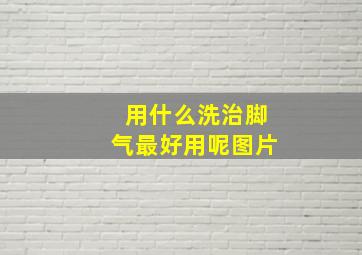 用什么洗治脚气最好用呢图片